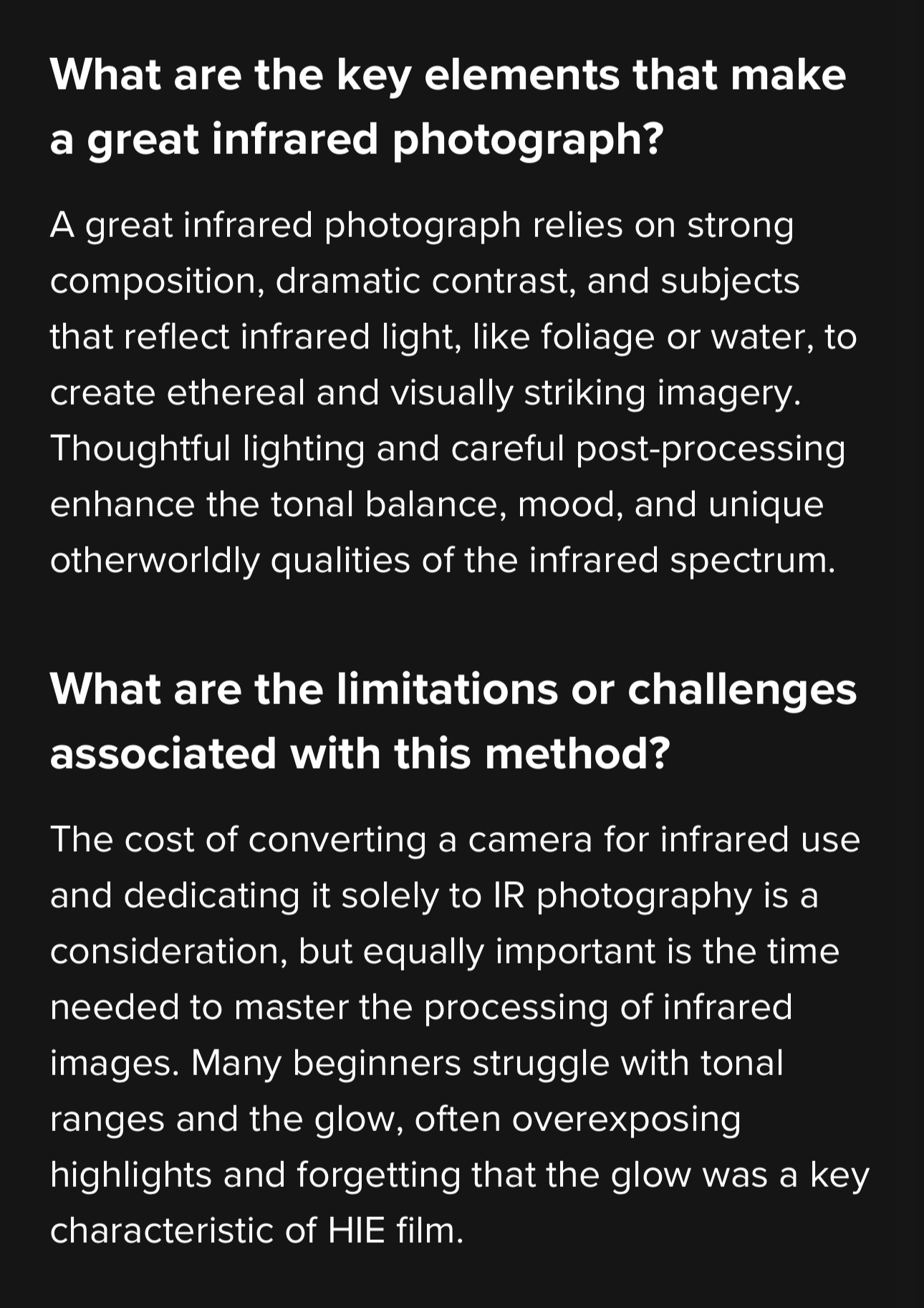 What are the key elements that make a great infrared photograph?

A great infrared photograph relies on strong composition, dramatic contrast, and subjects that reflect infrared light, like foliage or water, to create ethereal and visually striking imagery. Thoughtful lighting and careful post-processing enhance the tonal balance, mood, and unique otherworldly qualities of the infrared spectrum.

What are the limitations or challenges associated with this method?

The cost of converting a camera for infrared use and dedicating it solely to IR photography is a consideration, but equally important is the time needed to master the processing of infrared images. Many beginners struggle with tonal ranges and the glow, often overexposing highlights and forgetting that the glow was a key characteristic of HIE film.